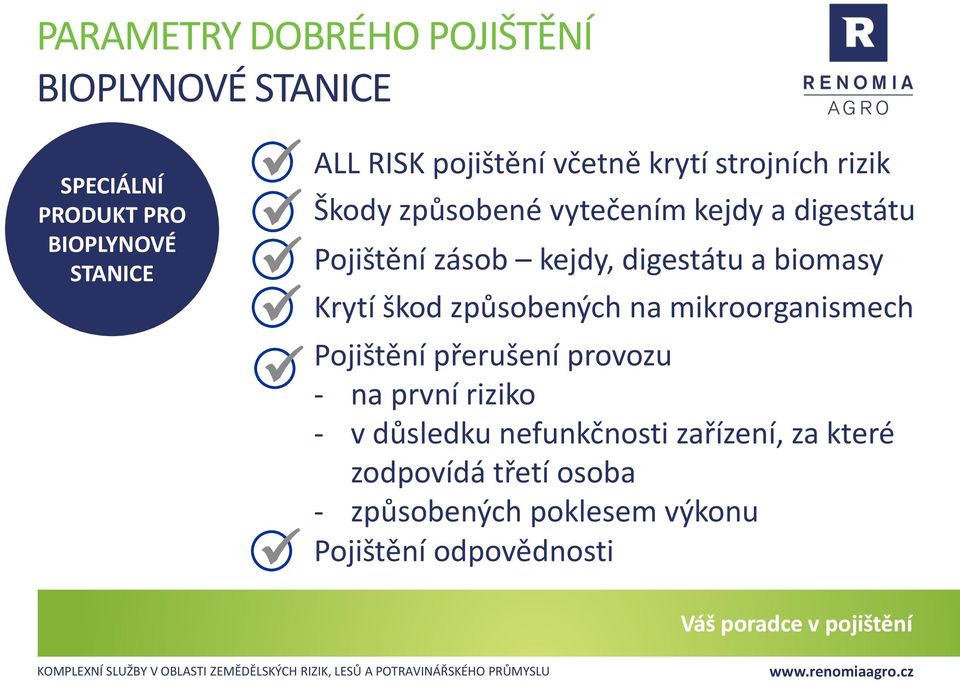 PARAMETRY DOBRÉHO POJIŠTĚNÍ
BIOPLYNOVÉ STANICE

R
RENOMIA
AGRO

SPECIÁLNÍ PRODUKT PRO BIOPLYNOVÉ STANICE

ALL RISK pojištění včetně krytí strojních rizik
Škody způsobené vytečením kejdy a digestátu
Pojištění zásob – kejdy, digestátu a biomasy
Krytí škod způsobených na mikroorganismech
Pojištění přerušení provozu
- na první riziko
- v důsledku nefunkčnosti zařízení, za které zodpovídá třetí osoba
- způsobených poklesem výkonu
Pojištění odpovědnosti

Váš poradce v pojištění

KOMPLEXNÍ SLUŽBY V OBLASTI ZEMĚDĚLSKÝCH RIZIK, LESŮ A POTRAVINÁŘSKÉHO PRŮMYSLU
www.renomiaagro.cz